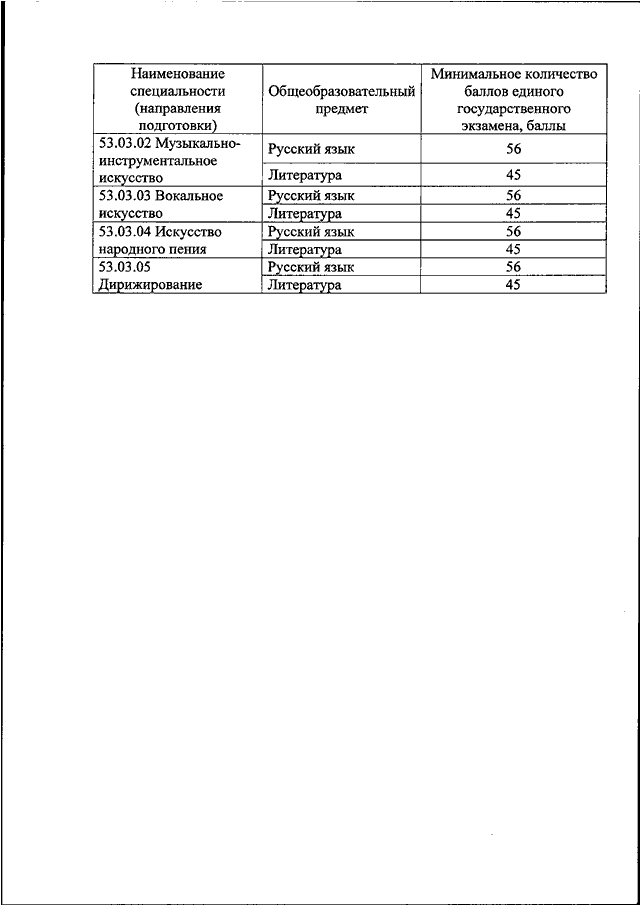 | Наименование специальности (направления подготовки) | Общеобразовательный предмет | Минимальное количество баллов единого государственного экзамена, баллы |
|---|---|---|
| 53.03.02 Музыкально-инструментальное искусство | Русский язык | 56 |
| | Литература | 45 |
| 53.03.03 Вокальное искусство | Русский язык | 56 |
| | Литература | 45 |
| 53.03.04 Искусство народного пения | Русский язык | 56 |
| | Литература | 45 |
| 53.03.05 Дирижирование | Русский язык | 56 |
| | Литература | 45 |